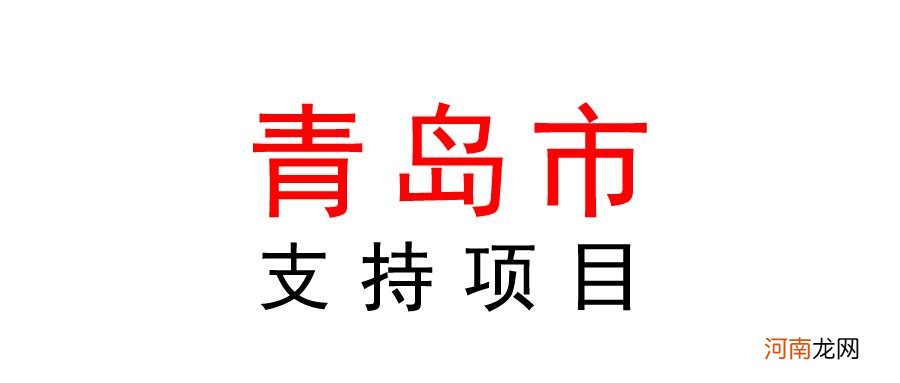 青岛市
支持项目

河南龙网